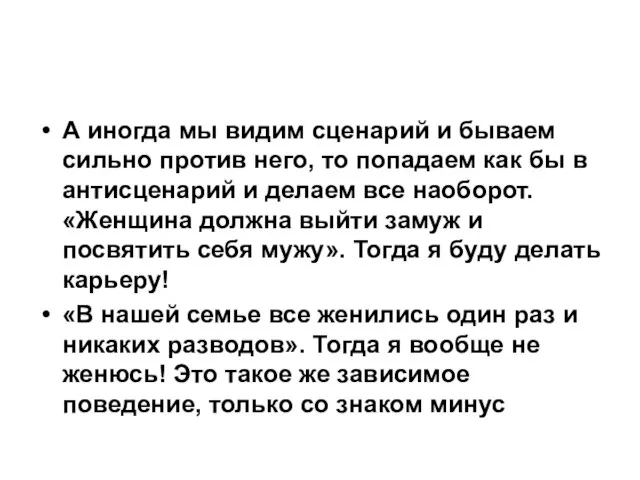 • А иногда мы видим сценарий и бываем сильно против него, то попадаем как бы в антисценарий и делаем все наоборот. «Женщина должна выйти замуж и посвятить себя мужу». Тогда я буду делать карьеру!

• «В нашей семье все женились один раз и никаких разводов». Тогда я вообще не женюсь! Это такое же зависимое поведение, только со знаком минус